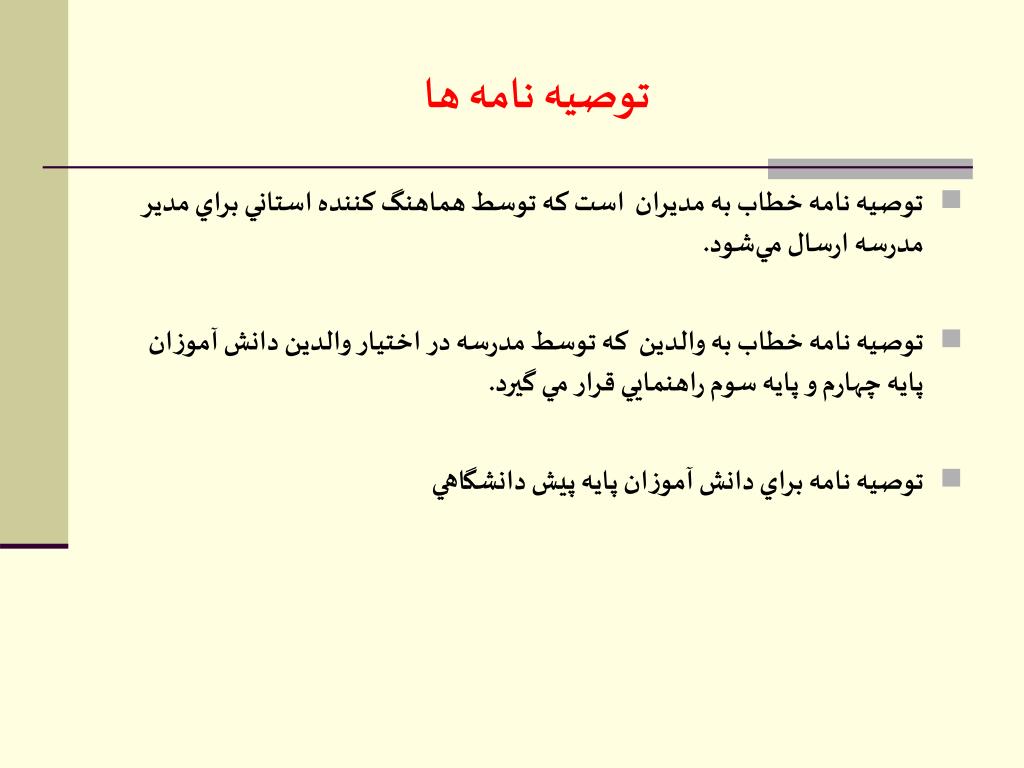 توصيه نامه ها

توصيه نامه خطاب به مديران است كه توسط هماهنگ كننده استاني براي مدير مدرسه ارسال مي‌شود.

توصيه نامه خطاب به والدين كه توسط مدرسه در اختيار والدين دانش آموزان پايه چهارم و پايه سوم راهنمايي قرار مي گيرد.

توصيه نامه براي دانش آموزان پايه پيش دانشگاهي